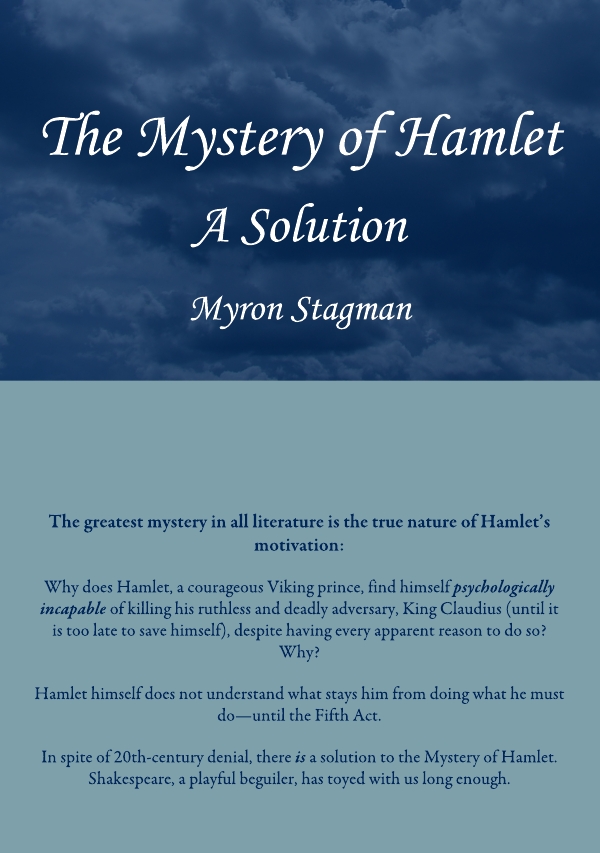 The Mystery of Hamlet

A Solution

Myron Stagman

The greatest mystery in all literature is the true nature of Hamlet's motivation:

Why does Hamlet, a courageous Viking prince, find himself psychologically incapable of killing his ruthless and deadly adversary, King Claudius (until it is too late to save himself), despite having every apparent reason to do so? Why?

Hamlet himself does not understand what stays him from doing what he must do—until the Fifth Act.

In spite of 20th-century denial, there is a solution to the Mystery of Hamlet. Shakespeare, a playful beguiler, has toyed with us long enough.